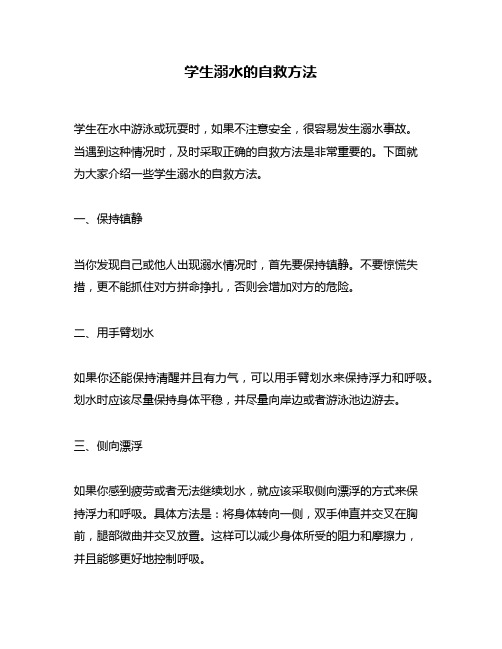 学生溺水的自救方法

学生在水中游泳或玩耍时，如果不注意安全，很容易发生溺水事故。当遇到这种情况时，及时采取正确的自救方法是非常重要的。下面就为大家介绍一些学生溺水的自救方法。

一、保持镇静

当你发现自己或他人出现溺水情况时，首先要保持镇静。不要惊慌失措，更不能抓住对方拼命挣扎，否则会增加对方的危险。

二、用手臂划水

如果你还能保持清醒并且有力气，可以用手臂划水来保持浮力和呼吸。划水时应该尽量保持身体平稳，并尽量向岸边或者游泳池边游去。

三、侧向漂浮

如果你感到疲劳或者无法继续划水，就应该采取侧向漂浮的方式来保持浮力和呼吸。具体方法是：将身体转向一侧，双手伸直并交叉在胸前，腿部微曲并交叉放置。这样可以减少身体所受的阻力和摩擦力，并且能够更好地控制呼吸。